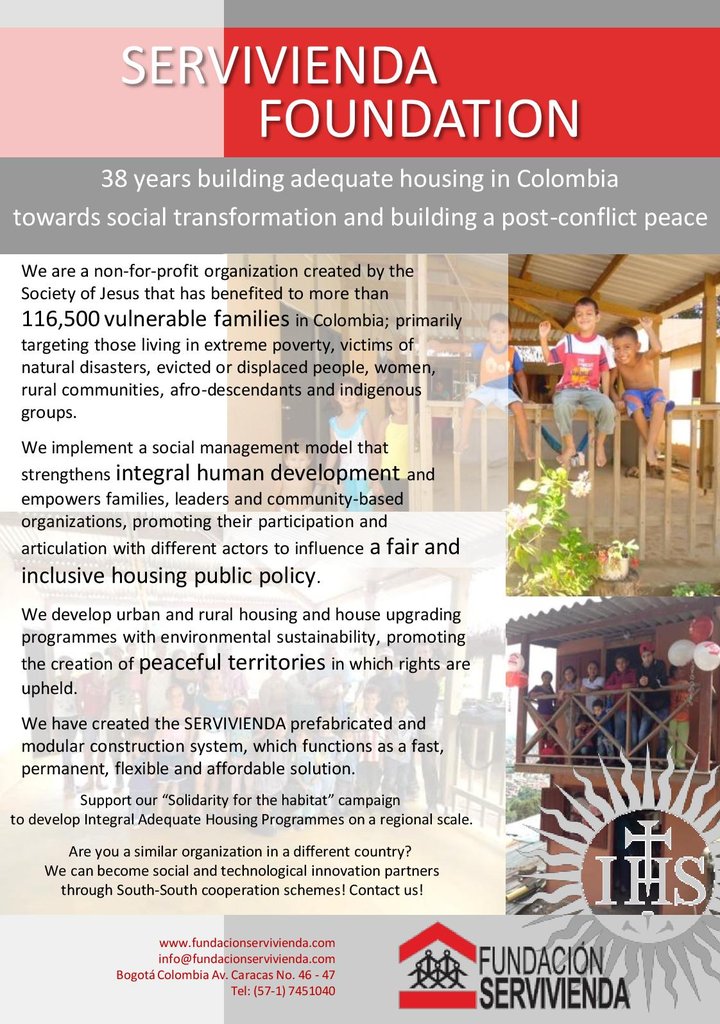 SERVIVIENDA FOUNDATION

38 years building adequate housing in Colombia towards social transformation and building a post-conflict peace

We are a non-for-profit organization created by the Society of Jesus that has benefited to more than 116,500 vulnerable families in Colombia; primarily targeting those living in extreme poverty, victims of natural disasters, evicted or displaced people, women, rural communities, afro-descendants and indigenous groups.

We implement a social management model that strengthens integral human development and empowers families, leaders and community-based organizations, promoting their participation and articulation with different actors to influence a fair and inclusive housing public policy.

We develop urban and rural housing and house upgrading programmes with environmental sustainability, promoting the creation of peaceful territories in which rights are upheld.

We have created the SERVIVIENDA prefabricated and modular construction system, which functions as a fast, permanent, flexible and affordable solution.

Support our "Solidarity for the habitat" campaign to develop Integral Adequate Housing Programmes on a regional scale.

Are you a similar organization in a different country? We can become social and technological innovation partners through South-South cooperation schemes! Contact us!

IHS

www.fundacionservivienda.com
info@fundacionservivienda.com
Bogotá Colombia Av. Caracas No. 46 - 47
Tel: (57-1) 7451040

FUNDACIÓN SERVIVIENDA